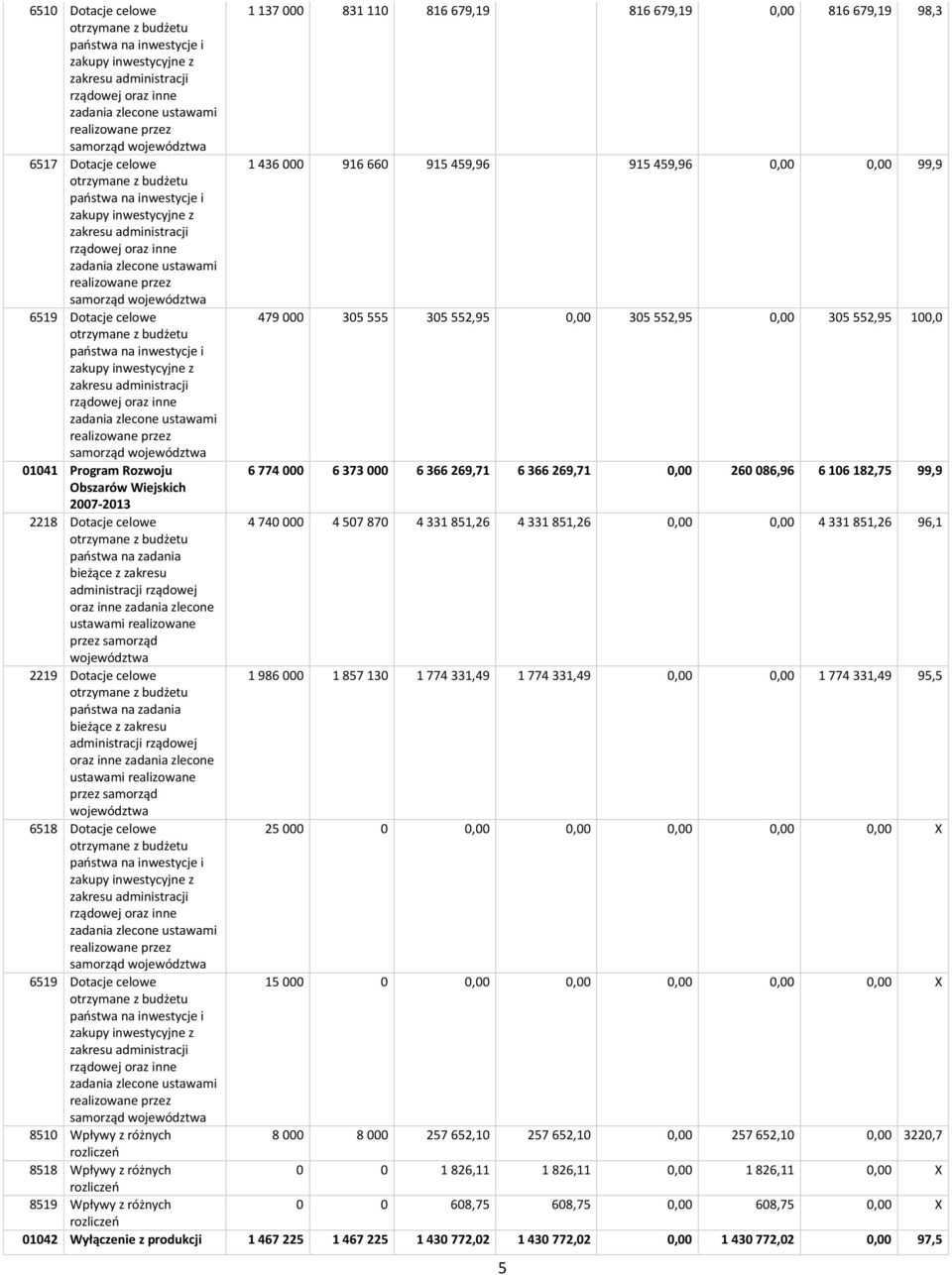 | | | | | | | | | | |
|---|---|---|---|---|---|---|---|---|---|
| 6510 | Dotacje celowe otrzymane z budżetu państwa na inwestycje i zakupy inwestycyjne z zakresu administracji rządowej oraz inne zadania zlecone ustawami realizowane przez samorząd województwa | 1 137 000 | 831 110 | 816 679,19 | 816 679,19 | 0,00 | 816 679,19 | | 98,3 |
| 6517 | Dotacje celowe otrzymane z budżetu państwa na inwestycje i zakupy inwestycyjne z zakresu administracji rządowej oraz inne zadania zlecone ustawami realizowane przez samorząd województwa | 1 436 000 | 916 660 | 915 459,96 | 915 459,96 | 0,00 | 0,00 | | 99,9 |
| 6519 | Dotacje celowe otrzymane z budżetu państwa na inwestycje i zakupy inwestycyjne z zakresu administracji rządowej oraz inne zadania zlecone ustawami realizowane przez samorząd województwa | 479 000 | 305 555 | 305 552,95 | 0,00 | 305 552,95 | 0,00 | 305 552,95 | 100,0 |
| 01041 | Program Rozwoju Obszarów Wiejskich 2007-2013 | 6 774 000 | 6 373 000 | 6 366 269,71 | 6 366 269,71 | 0,00 | 260 086,96 | 6 106 182,75 | 99,9 |
| 2218 | Dotacje celowe otrzymane z budżetu państwa na zadania bieżące z zakresu administracji rządowej oraz inne zadania zlecone ustawami realizowane przez samorząd województwa | 4 740 000 | 4 507 870 | 4 331 851,26 | 4 331 851,26 | 0,00 | 0,00 | 4 331 851,26 | 96,1 |
| 2219 | Dotacje celowe otrzymane z budżetu państwa na zadania bieżące z zakresu administracji rządowej oraz inne zadania zlecone ustawami realizowane przez samorząd województwa | 1 986 000 | 1 857 130 | 1 774 331,49 | 1 774 331,49 | 0,00 | 0,00 | 1 774 331,49 | 95,5 |
| 6518 | Dotacje celowe otrzymane z budżetu państwa na inwestycje i zakupy inwestycyjne z zakresu administracji rządowej oraz inne zadania zlecone ustawami realizowane przez samorząd województwa | 25 000 | 0 | 0,00 | 0,00 | 0,00 | 0,00 | 0,00 | X |
| 6519 | Dotacje celowe otrzymane z budżetu państwa na inwestycje i zakupy inwestycyjne z zakresu administracji rządowej oraz inne zadania zlecone ustawami realizowane przez samorząd województwa | 15 000 | 0 | 0,00 | 0,00 | 0,00 | 0,00 | 0,00 | X |
| 8510 | Wpływy z różnych rozliczeń | 8 000 | 8 000 | 257 652,10 | 257 652,10 | 0,00 | 257 652,10 | 0,00 | 3220,7 |
| 8518 | Wpływy z różnych rozliczeń | 0 | 0 | 1 826,11 | 1 826,11 | 0,00 | 1 826,11 | 0,00 | X |
| 8519 | Wpływy z różnych rozliczeń | 0 | 0 | 608,75 | 608,75 | 0,00 | 608,75 | 0,00 | X |
| 01042 | Wyłączenie z produkcji | 1 467 225 | 1 467 225 | 1 430 772,02 | 1 430 772,02 | 0,00 | 1 430 772,02 | 0,00 | 97,5 |

5